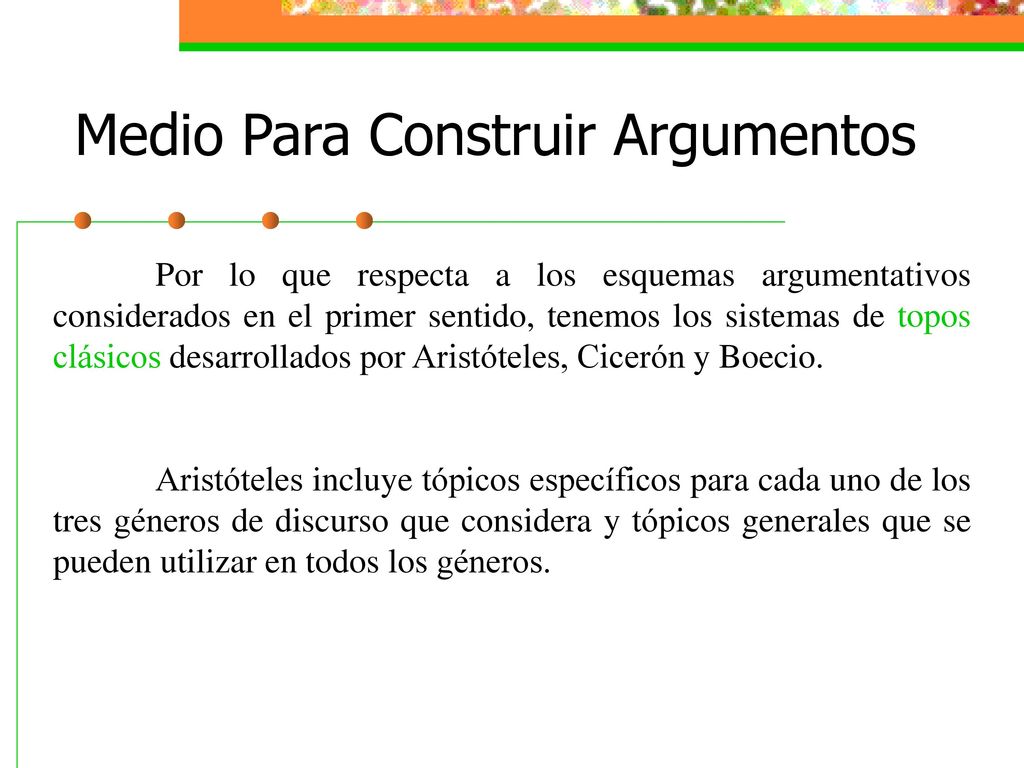 Medio Para Construir Argumentos

Por lo que respecta a los esquemas argumentativos considerados en el primer sentido, tenemos los sistemas de topos clásicos desarrollados por Aristóteles, Cicerón y Boecio.

Aristóteles incluye tópicos específicos para cada uno de los tres géneros de discurso que considera y tópicos generales que se pueden utilizar en todos los géneros.